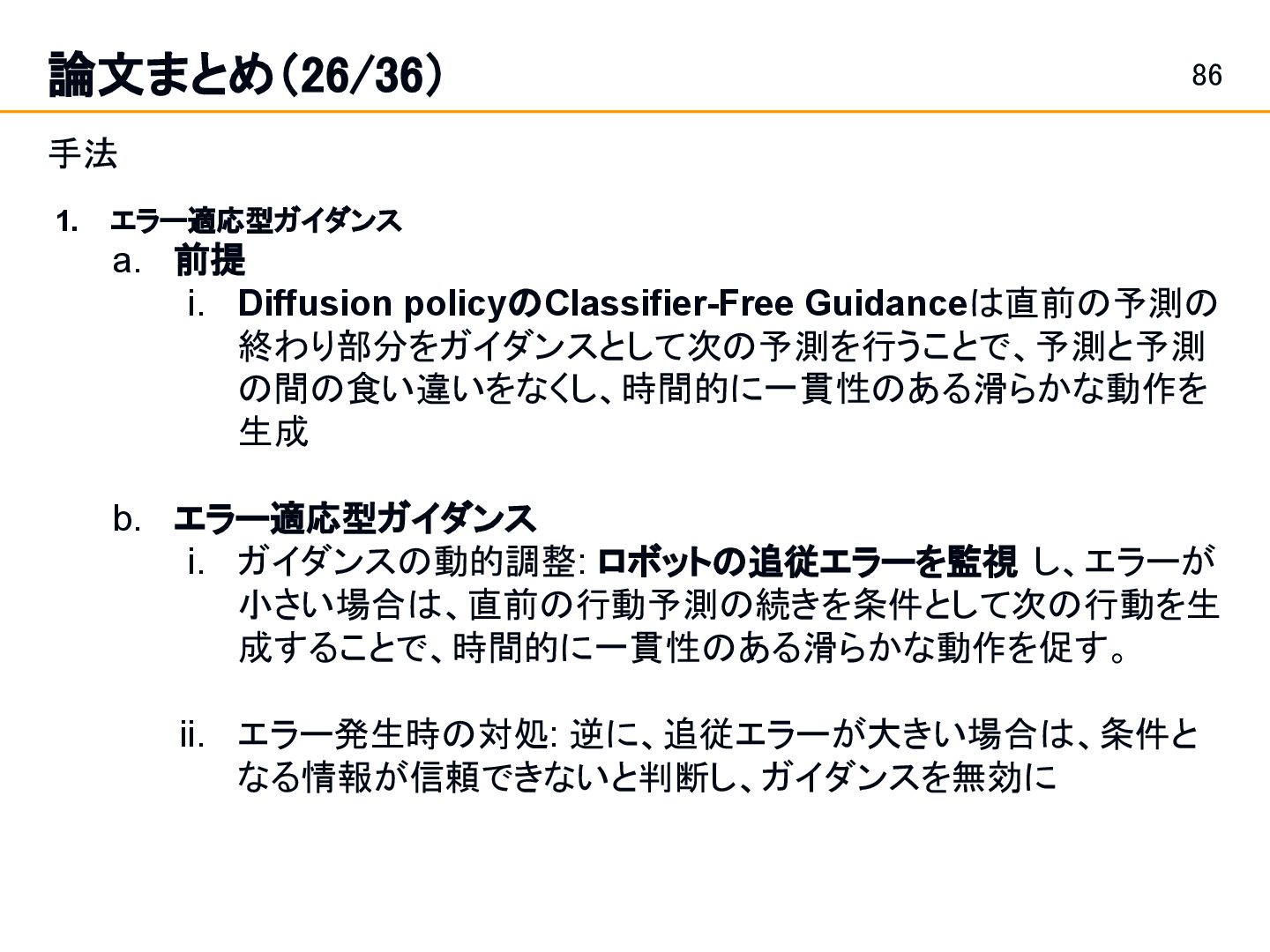 論文まとめ(26/36)

86

手法

1. エラー適応型ガイダンス

a. 前提

i. Diffusion policyのClassifier-Free Guidanceは直前の予測の終わり部分をガイダンスとして次の予測を行うことで、予測と予測の間の食い違いをなくし、時間的に一貫性のある滑らかな動作を生成

b. エラー適応型ガイダンス

i. ガイダンスの動的調整: ロボットの追従エラーを監視 し、エラーが小さい場合は、直前の行動予測の続きを条件として次の行動を生成することで、時間的に一貫性のある滑らかな動作を促す。

ii. エラー発生時の対処: 逆に、追従エラーが大きい場合は、条件となる情報が信頼できないと判断し、ガイダンスを無効に